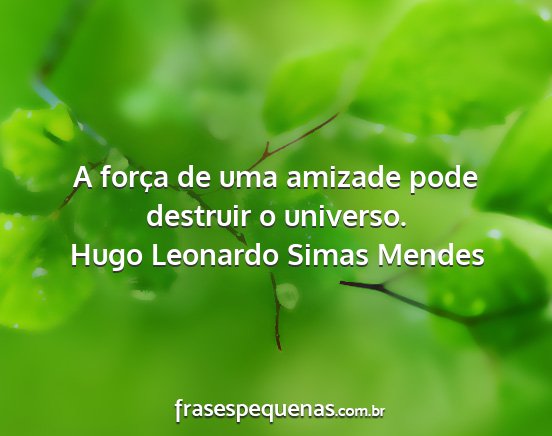 A força de uma amizade pode destruir o universo.
Hugo Leonardo Simas Mendes

frasespequenas.com.br